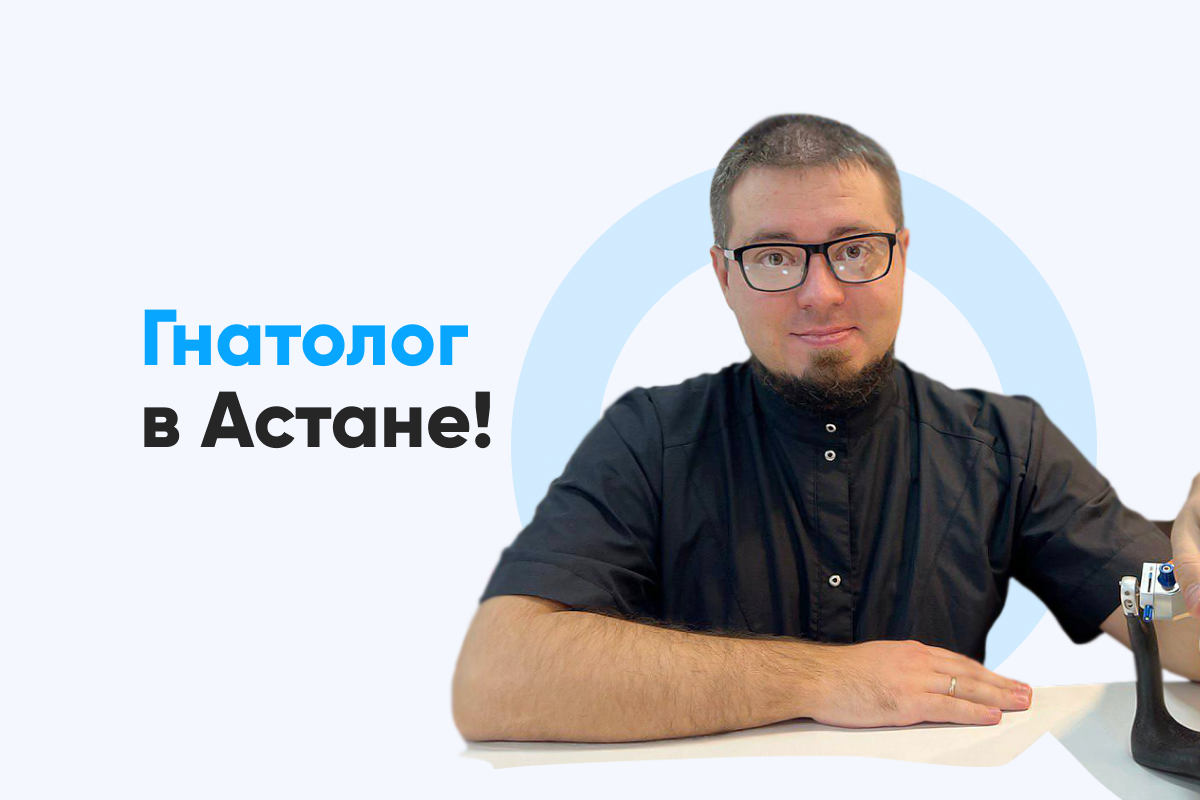 Гнатолог
в Астане!